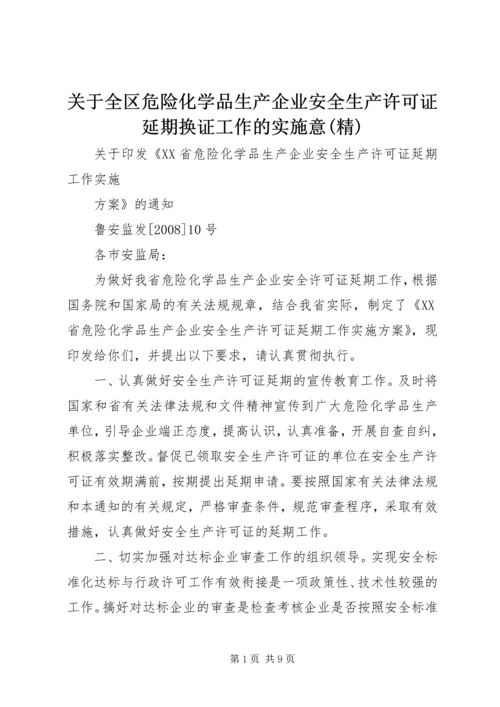 关于全区危险化学品生产企业安全生产许可证延期换证工作的实施意(精)

关于印发《XX省危险化学品生产企业安全生产许可证延期工作实施

方案》的通知

鲁安监发[2008]10号

各市安监局：

为做好我省危险化学品生产企业安全许可证延期工作，根据国务院和国家局的有关法规规章，结合我省实际，制定了《XX省危险化学品生产企业安全生产许可证延期工作实施方案》，现印发给你们，并提出以下要求，请认真贯彻执行。

一、认真做好安全生产许可证延期的宣传教育工作。及时将国家和省有关法律法规和文件精神宣传到广大危险化学品生产单位，引导企业端正态度，提高认识，认真准备，开展自查自纠，积极落实整改。督促已领取安全生产许可证的单位在安全生产许可证有效期满前，按期提出延期申请。要按照国家有关法律法规和本通知的有关规定，严格审查条件，规范审查程序，采取有效措施，认真做好安全生产许可证的延期工作。

二、切实加强对达标企业审查工作的组织领导。实现安全标准化达标与行政许可工作有效衔接是一项政策性、技术性较强的工作。搞好对达标企业的审查是检查考核企业是否按照安全标准

第1页 共9页